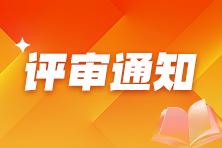 评审通知